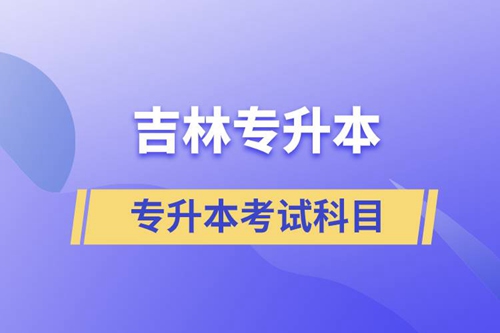 吉林专升本

专升本考试科目